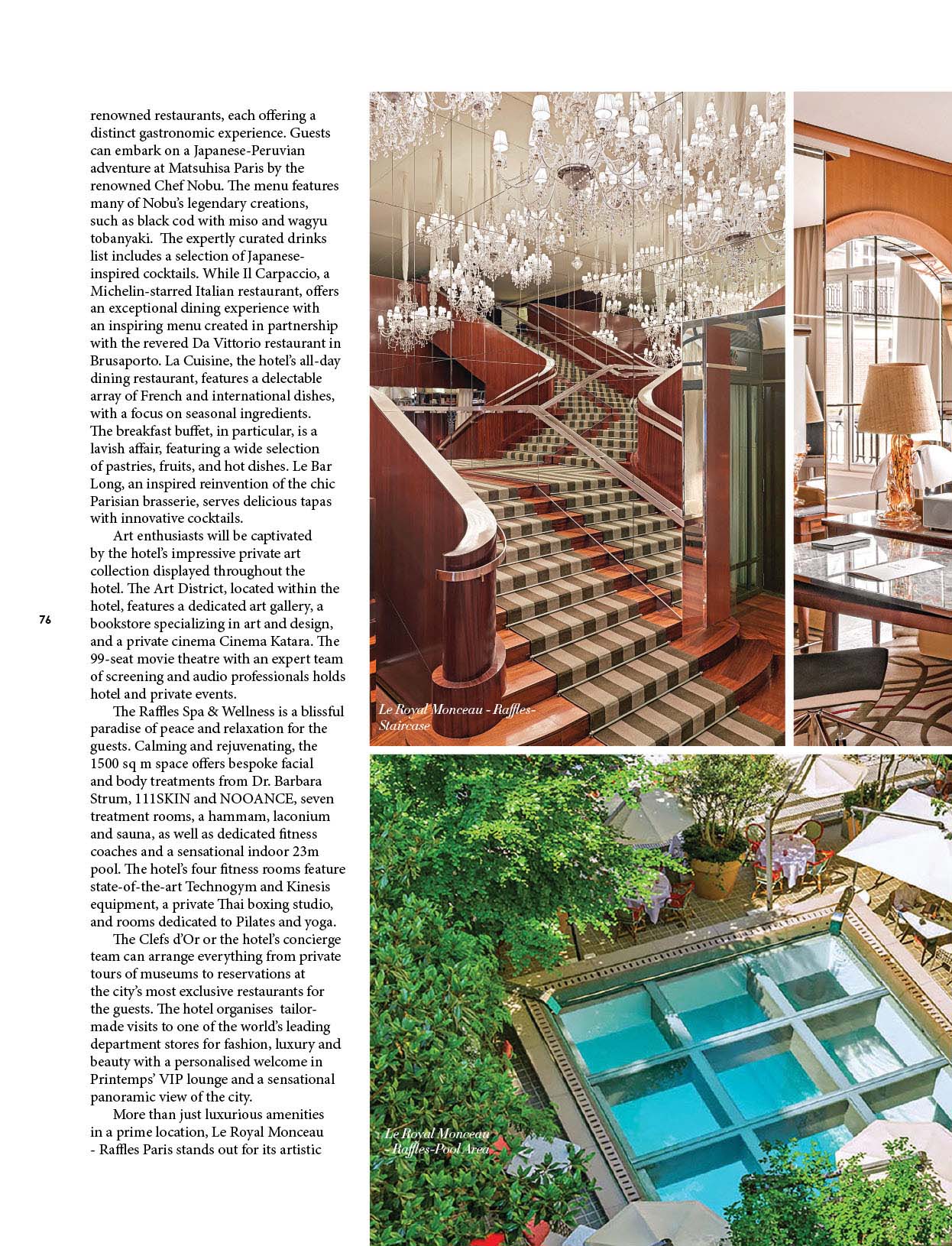 renowned restaurants, each offering a distinct gastronomic experience. Guests can embark on a Japanese-Peruvian adventure at Matsuhisa Paris by the renowned Chef Nobu. The menu features many of Nobu's legendary creations, such as black cod with miso and wagyu tobanyaki. The expertly curated drinks list includes a selection of Japanese-inspired cocktails. While Il Carpaccio, a Michelin-starred Italian restaurant, offers an exceptional dining experience with an inspiring menu created in partnership with the revered Da Vittorio restaurant in Brusaporto. La Cuisine, the hotel's all-day dining restaurant, features a delectable array of French and international dishes, with a focus on seasonal ingredients. The breakfast buffet, in particular, is a lavish affair, featuring a wide selection of pastries, fruits, and hot dishes. Le Bar Long, an inspired reinvention of the chic Parisian brasserie, serves delicious tapas with innovative cocktails.

Art enthusiasts will be captivated by the hotel's impressive private art collection displayed throughout the hotel. The Art District, located within the hotel, features a dedicated art gallery, a bookstore specializing in art and design, and a private cinema Cinema Katara. The 99-seat movie theatre with an expert team of screening and audio professionals holds hotel and private events.

The Raffles Spa & Wellness is a blissful paradise of peace and relaxation for the guests. Calming and rejuvenating, the 1500 sq m space offers bespoke facial and body treatments from Dr. Barbara Strum, 111SKIN and NOOANCE, seven treatment rooms, a hammam, laconium and sauna, as well as dedicated fitness coaches and a sensational indoor 23m pool. The hotel's four fitness rooms feature state-of-the-art Technogym and Kinesis equipment, a private Thai boxing studio, and rooms dedicated to Pilates and yoga.

The Clefs d'Or or the hotel's concierge team can arrange everything from private tours of museums to reservations at the city's most exclusive restaurants for the guests. The hotel organises tailor-made visits to one of the world's leading department stores for fashion, luxury and beauty with a personalised welcome in Printemps' VIP lounge and a sensational panoramic view of the city.

More than just luxurious amenities in a prime location, Le Royal Monceau - Raffles Paris stands out for its artistic

76

Le Royal Monceau - Raffles-Staircase

Le Royal Monceau - Raffles-Pool Area